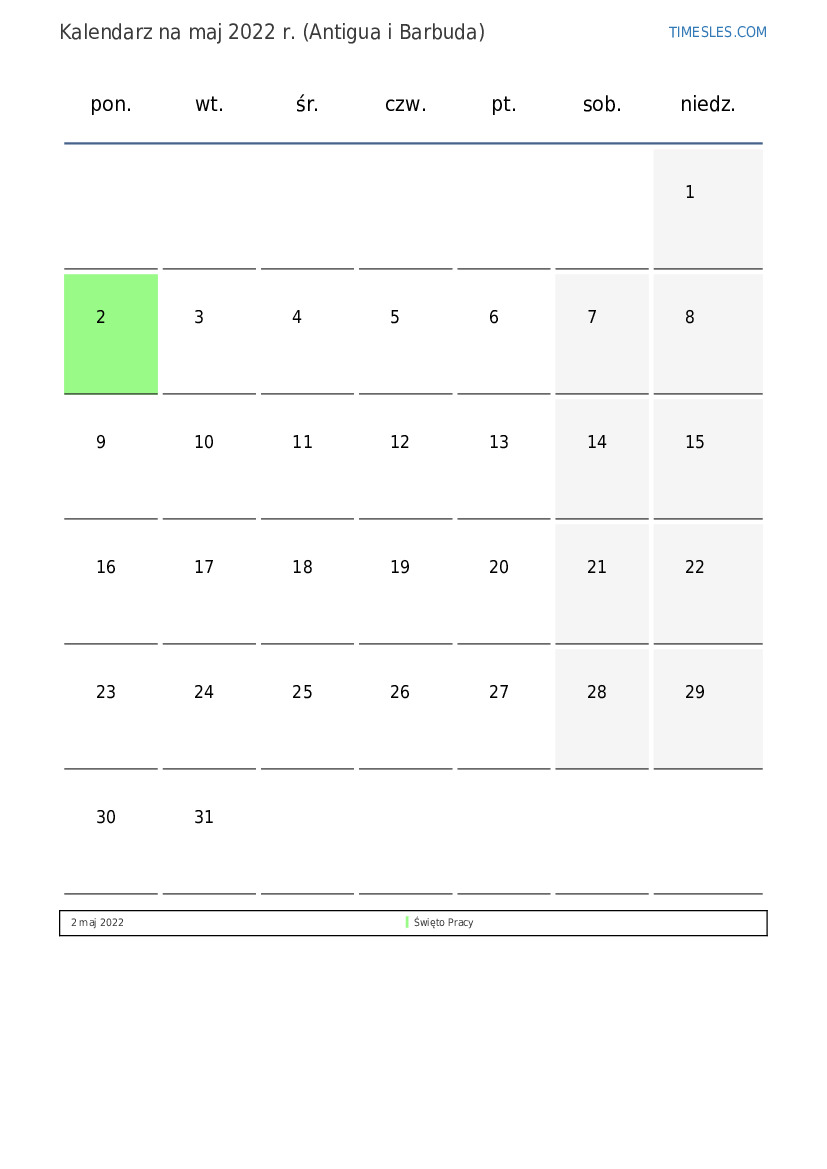 Kalendarz na maj 2022 r. (Antigua i Barbuda)

TIMESLES.COM

| pon. | wt. | śr. | czw. | pt. | sob. | niedz. |
|---|---|---|---|---|---|---|
| | | | | | | 1 |
| 2 | 3 | 4 | 5 | 6 | 7 | 8 |
| 9 | 10 | 11 | 12 | 13 | 14 | 15 |
| 16 | 17 | 18 | 19 | 20 | 21 | 22 |
| 23 | 24 | 25 | 26 | 27 | 28 | 29 |
| 30 | 31 | | | | | |

2 maj 2022 Święto Pracy